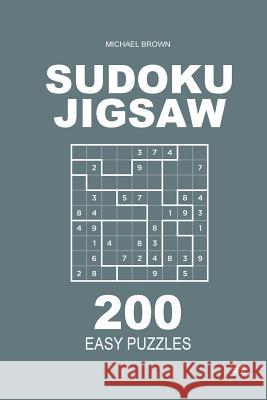 MICHAEL BROWN

SUDOKU JIGSAW

| | | | | 3 | 7 | 4 | | |
|---|---|---|---|---|---|---|---|---|
| | 2 | | | 9 | | | | 7 |
| | | | | | | | | |
| | 3 | | 5 | 7 | | | 8 | 4 |
| 8 | 4 | | | | | 1 | 9 | 3 |
| 4 | 9 | | | | 8 | | | 1 |
| | 1 | 4 | | 8 | 3 | | | |
| | 6 | | 7 | 2 | 4 | 8 | 3 | 9 |
| 2 | 8 | | | | 9 | | 5 | |

200

EASY PUZZLES

Kraina Książek